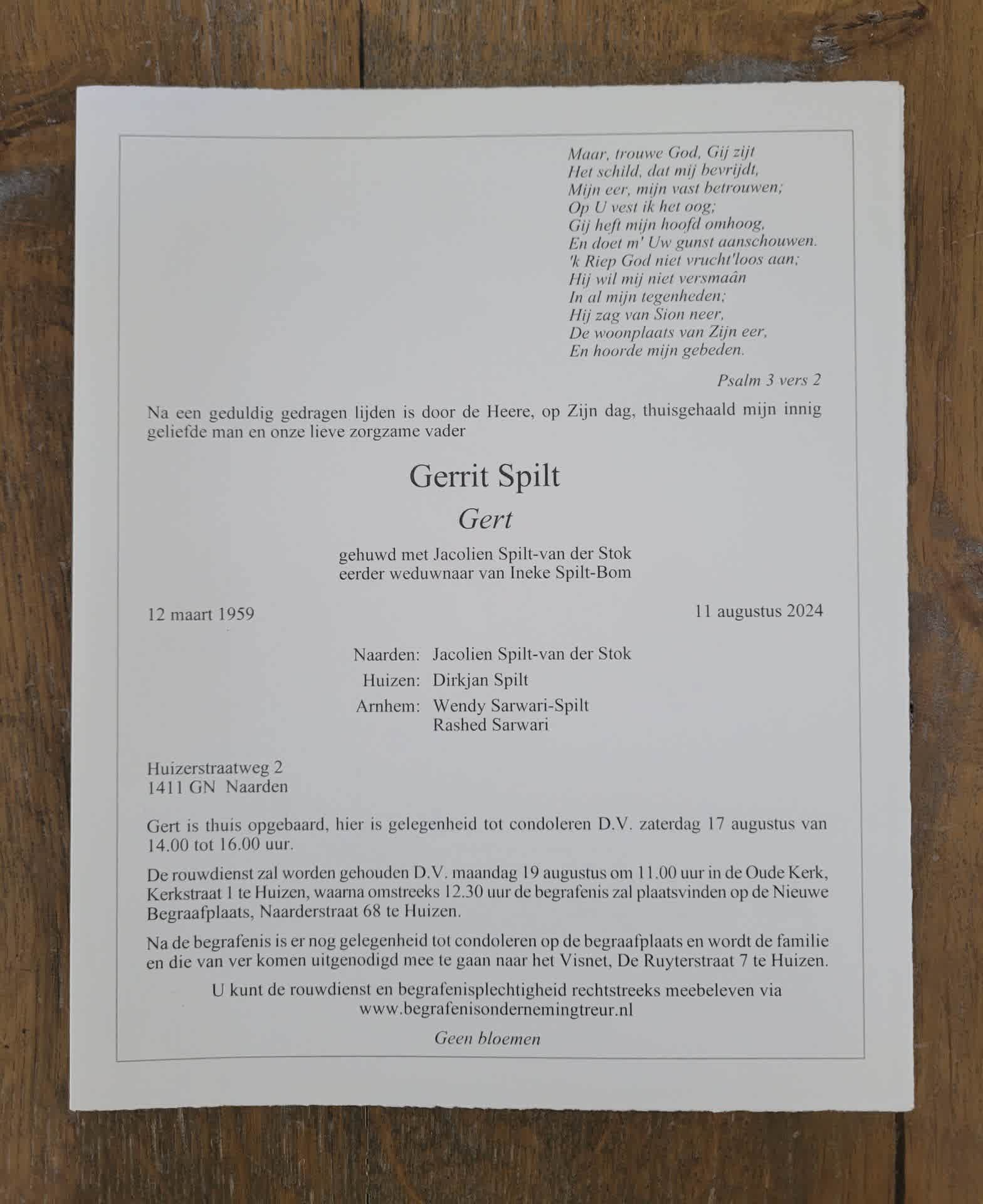 Maar, trouwe God, Gij zijt
Het schild, dat mij bevrijdt,
Mijn eer, mijn vast betrouwen;
Op U vest ik het oog;
Gij heft mijn hoofd omhoog,
En doet m' Uw gunst aanschouwen.
'k Riep God niet vrucht'loos aan;
Hij wil mij niet versmaân
In al mijn tegenheden;
Hij zag van Sion neer,
De woonplaats van Zijn eer,
En hoorde mijn gebeden.

Psalm 3 vers 2

Na een geduldig gedragen lijden is door de Heere, op Zijn dag, thuisgehaald mijn innig geliefde man en onze lieve zorgzame vader

Gerrit Spilt
Gert

gehuwd met Jacolien Spilt-van der Stok
eerder weduwnaar van Ineke Spilt-Bom

12 maart 1959

11 augustus 2024

Naarden: Jacolien Spilt-van der Stok
Huizen: Dirkjan Spilt
Arnhem: Wendy Sarwari-Spilt
Rashed Sarwari

Huizerstraatweg 2
1411 GN Naarden

Gert is thuis opgebaard, hier is gelegenheid tot condoleren D.V. zaterdag 17 augustus van 14.00 tot 16.00 uur.

De rouwdienst zal worden gehouden D.V. maandag 19 augustus om 11.00 uur in de Oude Kerk, Kerkstraat 1 te Huizen, waarna omstreeks 12.30 uur de begrafenis zal plaatsvinden op de Nieuwe Begraafplaats, Naarderstraat 68 te Huizen.

Na de begrafenis is er nog gelegenheid tot condoleren op de begraafplaats en wordt de familie en die van ver komen uitgenodigd mee te gaan naar het Visnet, De Ruyterstraat 7 te Huizen.

U kunt de rouwdienst en begrafenisplechtigheid rechtstreeks meebeleven via
www.begrafenisondernemingtreur.nl

Geen bloemen